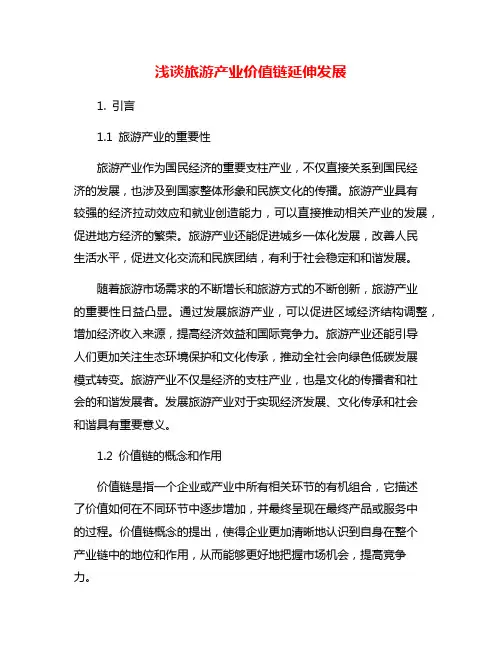 浅谈旅游产业价值链延伸发展

1. 引言

1.1 旅游产业的重要性

旅游产业作为国民经济的重要支柱产业，不仅直接关系到国民经济的发展，也涉及到国家整体形象和民族文化的传播。旅游产业具有较强的经济拉动效应和就业创造能力，可以直接推动相关产业的发展，促进地方经济的繁荣。旅游产业还能促进城乡一体化发展，改善人民生活水平，促进文化交流和民族团结，有利于社会稳定和和谐发展。

随着旅游市场需求的不断增长和旅游方式的不断创新，旅游产业的重要性日益凸显。通过发展旅游产业，可以促进区域经济结构调整，增加经济收入来源，提高经济效益和国际竞争力。旅游产业还能引导人们更加关注生态环境保护和文化传承，推动全社会向绿色低碳发展模式转变。旅游产业不仅是经济的支柱产业，也是文化的传播者和社会的和谐发展者。发展旅游产业对于实现经济发展、文化传承和社会和谐具有重要意义。

1.2 价值链的概念和作用

价值链是指一个企业或产业中所有相关环节的有机组合，它描述了价值如何在不同环节中逐步增加，并最终呈现在最终产品或服务中的过程。价值链概念的提出，使得企业更加清晰地认识到自身在整个产业链中的地位和作用，从而能够更好地把握市场机会，提高竞争力。